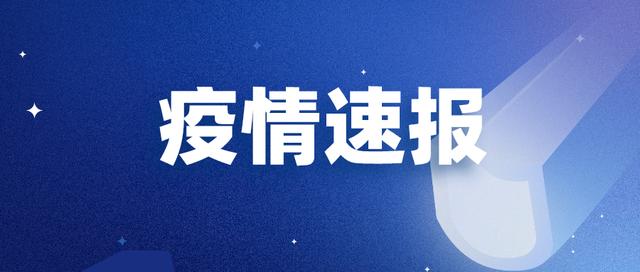 疫情速报